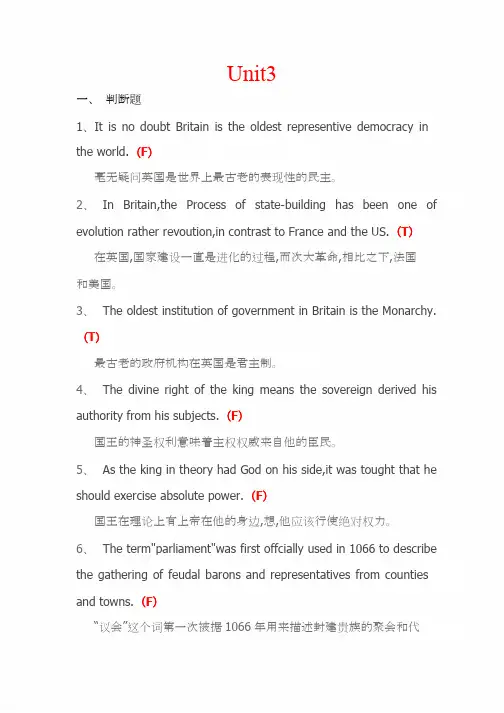 Unit3

一、 判断题

1、It is no doubt Britain is the oldest representive democracy in the world. (F)

毫无疑问英国是世界上最古老的表现性的民主。

2、 In Britain,the Process of state-building has been one of evolution rather revoution,in contrast to France and the US. (T)

在英国,国家建设一直是进化的过程,而次大革命,相比之下,法国和美国。

3、 The oldest institution of government in Britain is the Monarchy. (T)

最古老的政府机构在英国是君主制。

4、 The divine right of the king means the sovereign derived his authority from his subjects. (F)

国王的神圣权利意味着主权权威来自他的臣民。

5、 As the king in theory had God on his side,it was tought that he should exercise absolute power. (F)

国王在理论上有上帝在他的身边,想,他应该行使绝对权力。

6、 The term"parliament"was first offcially used in 1066 to describe the gathering of feudal barons and representatives from counties and towns. (F)

"议会"这个词第一次被据 1066 年用来描述封建贵族的聚会和代